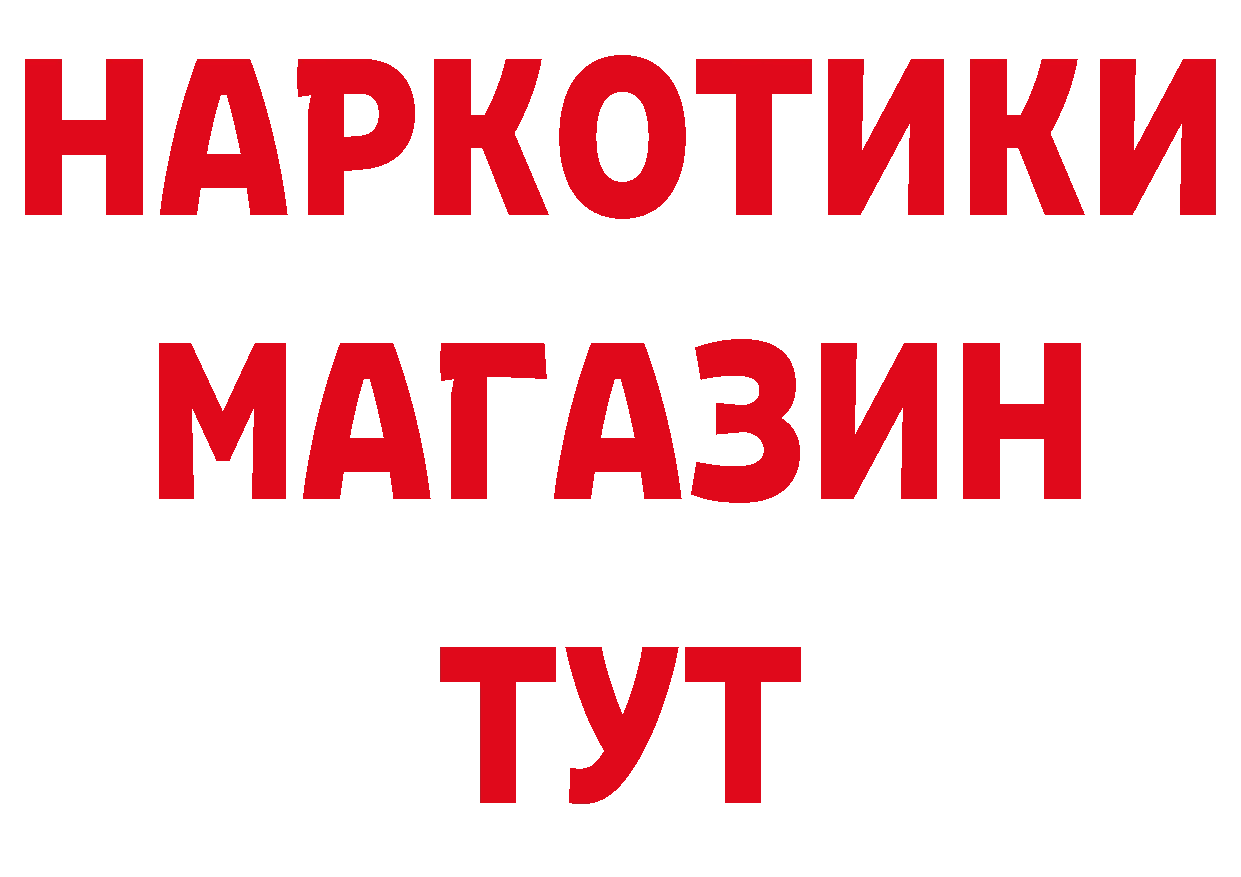 НАРКОТИКИ
МАГАЗИН
ТУТ